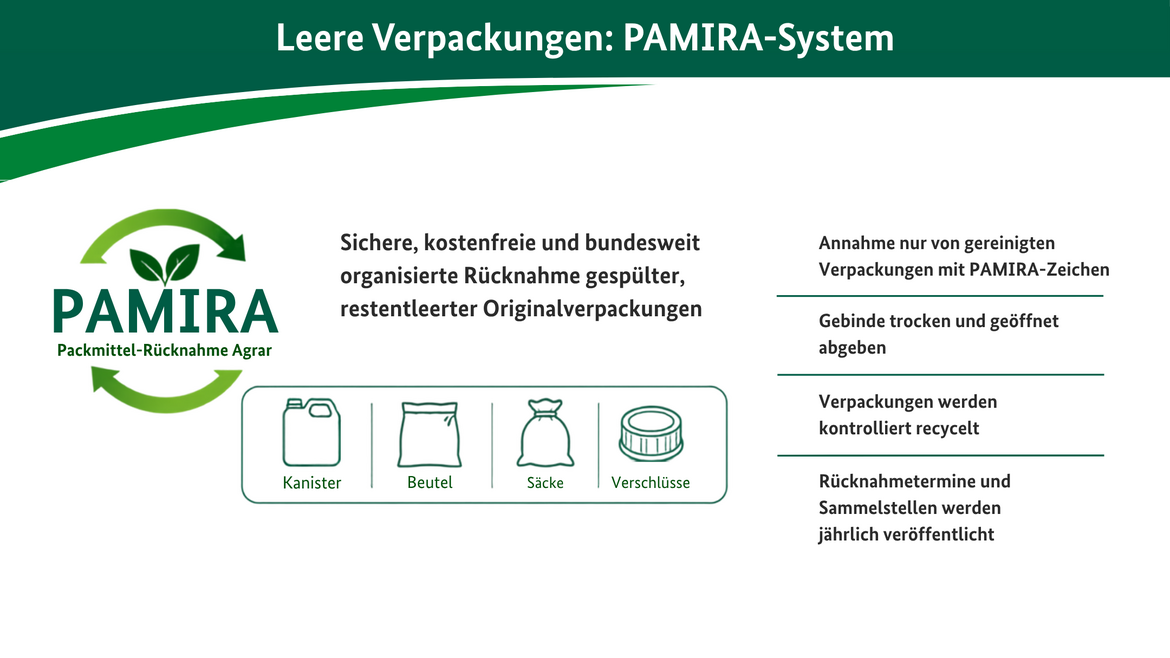 Leere Verpackungen: PAMIRA-System

PAMIRA
Packmittel-Rücknahme Agrar

Sichere, kostenfreie und bundesweit organisierte Rücknahme gespülter, restentleerter Originalverpackungen

Kanister

Beutel

Säcke

Verschlüsse

Annahme nur von gereinigten Verpackungen mit PAMIRA-Zeichen

Gebinde trocken und geöffnet abgeben

Verpackungen werden kontrolliert recycelt

Rücknahmetermine und Sammelstellen werden jährlich veröffentlicht